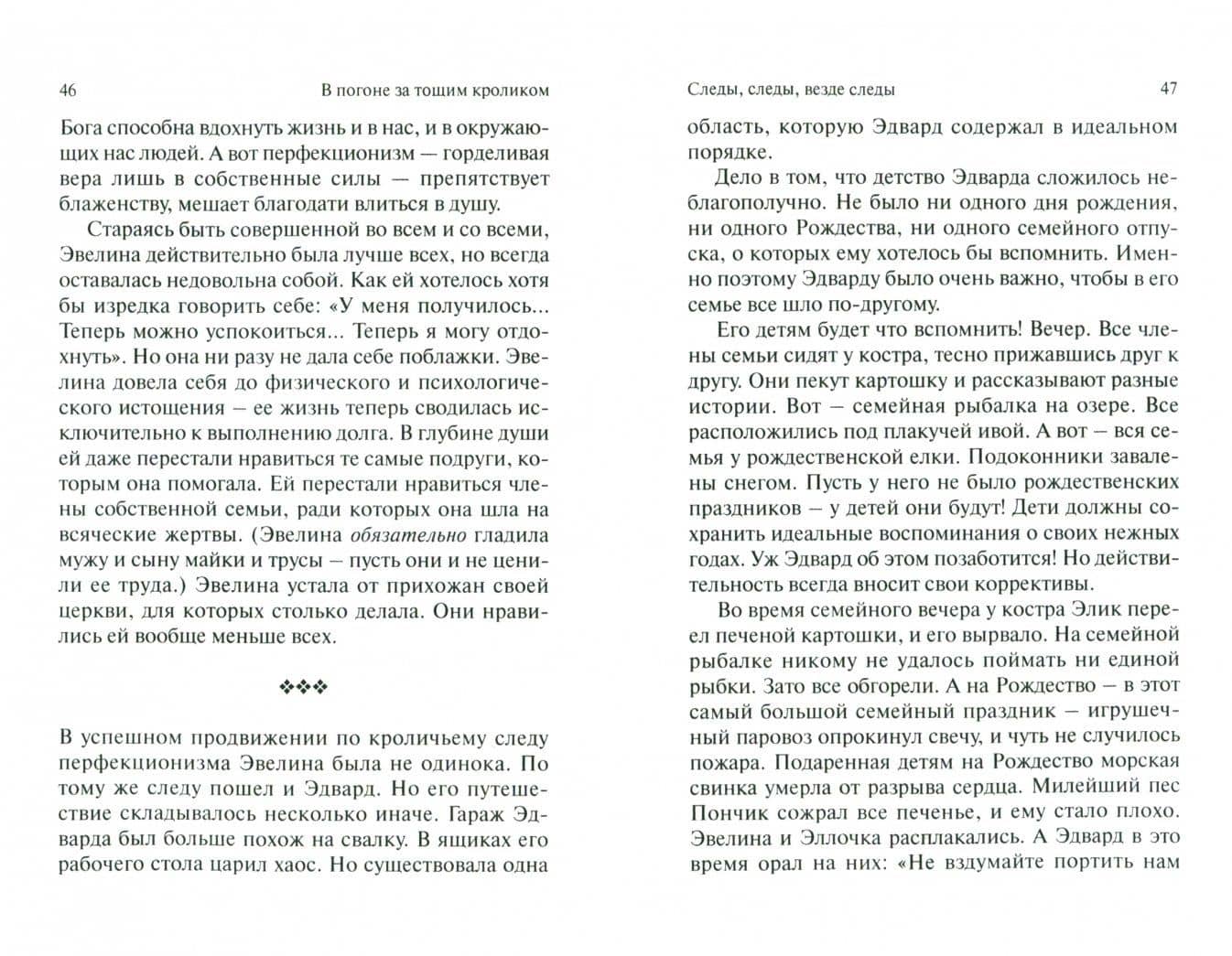 46 В погоне за тощим кроликом

Бога способна вдохнуть жизнь и в нас, и в окружающих нас людей. А вот перфекционизм — горделивая вера лишь в собственные силы — препятствует блаженству, мешает благодати влиться в душу.

Стараясь быть совершенной во всем и со всеми, Эвелина действительно была лучше всех, но всегда оставалась недовольна собой. Как ей хотелось хотя бы изредка говорить себе: «У меня получилось... Теперь можно успокоиться... Теперь я могу отдохнуть». Но она ни разу не дала себе поблажки. Эвелина довела себя до физического и психологического истощения – ее жизнь теперь сводилась исключительно к выполнению долга. В глубине души ей даже перестали нравиться те самые подруги, которым она помогала. Ей перестали нравиться члены собственной семьи, ради которых она шла на всяческие жертвы. (Эвелина обязательно гладила мужу и сыну майки и трусы – пусть они и не ценили ее труда.) Эвелина устала от прихожан своей церкви, для которых столько делала. Они нравились ей вообще меньше всех.

❖❖❖

В успешном продвижении по кроличьему следу перфекционизма Эвелина была не одинока. По тому же следу пошел и Эдвард. Но его путешествие складывалось несколько иначе. Гараж Эдварда был больше похож на свалку. В ящиках его рабочего стола царил хаос. Но существовала одна

Следы, следы, везде следы 47

область, которую Эдвард содержал в идеальном порядке.

Дело в том, что детство Эдварда сложилось неблагополучно. Не было ни одного дня рождения, ни одного Рождества, ни одного семейного отпуска, о которых ему хотелось бы вспомнить. Именно поэтому Эдварду было очень важно, чтобы в его семье все шло по-другому.

Его детям будет что вспомнить! Вечер. Все члены семьи сидят у костра, тесно прижавшись друг к другу. Они пекут картошку и рассказывают разные истории. Вот – семейная рыбалка на озере. Все расположились под плакучей ивой. А вот – вся семья у рождественской елки. Подоконники завалены снегом. Пусть у него не было рождественских праздников – у детей они будут! Дети должны сохранить идеальные воспоминания о своих нежных годах. Уж Эдвард об этом позаботится! Но действительность всегда вносит свои коррективы.

Во время семейного вечера у костра Элик переел печеной картошки, и его вырвало. На семейной рыбалке никому не удалось поймать ни единой рыбки. Зато все обгорели. А на Рождество – в этот самый большой семейный праздник – игрушечный паровоз опрокинул свечу, и чуть не случилось пожара. Подаренная детям на Рождество морская свинка умерла от разрыва сердца. Милейший пес Пончик сожрал все печенье, и ему стало плохо. Эвелина и Эллочка расплакались. А Эдвард в это время орал на них: «Не вздумайте портить нам